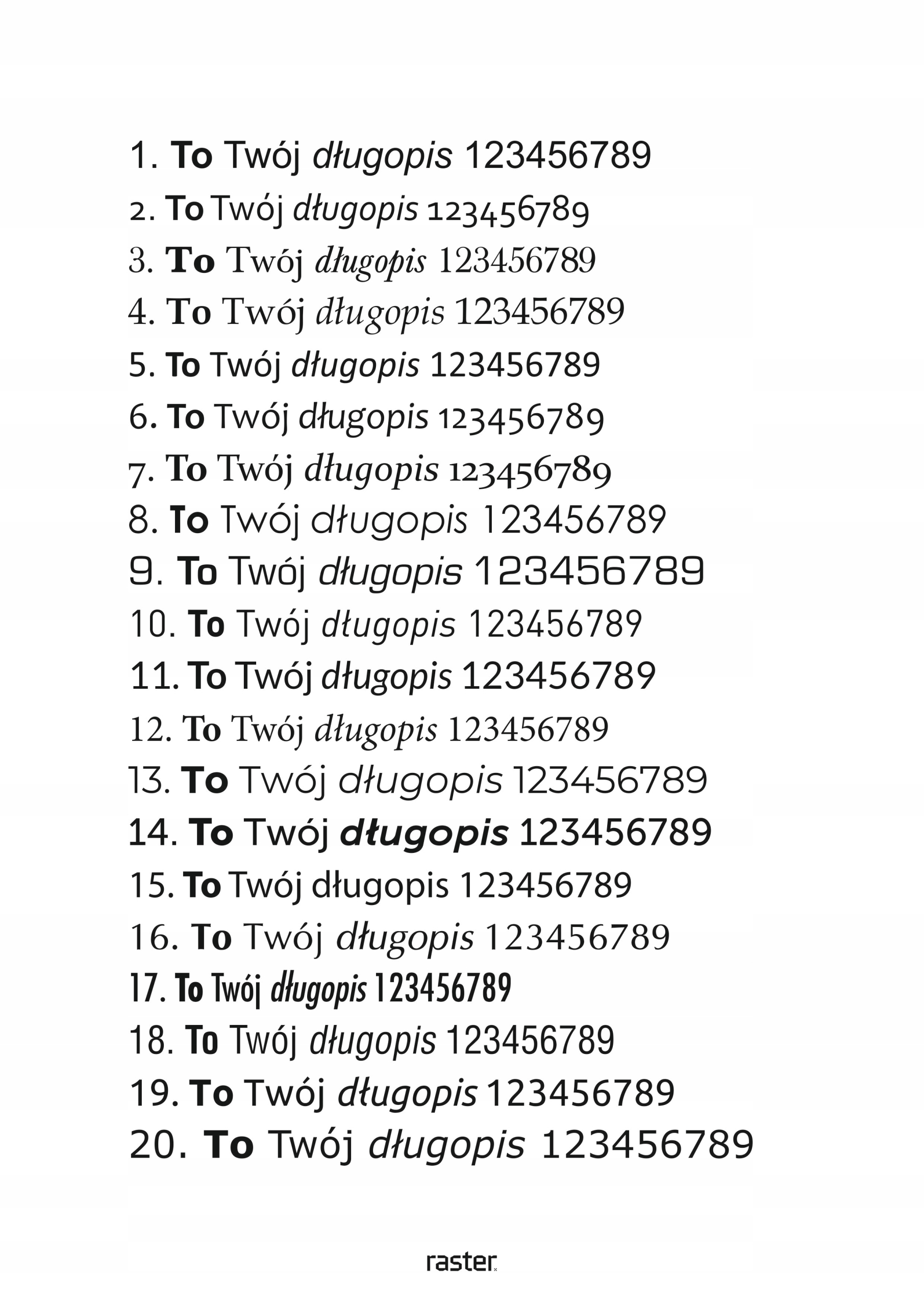 1. To Twój długopis 123456789
2. To Twój długopis 123456789
3. To Twój długopis 123456789
4. To Twój długopis 123456789
5. To Twój długopis 123456789
6. To Twój długopis 123456789
7. To Twój długopis 123456789
8. To Twój długopis 123456789
9. To Twój długopis 123456789
10. To Twój długopis 123456789
11. To Twój długopis 123456789
12. To Twój długopis 123456789
13. To Twój długopis 123456789
14. To Twój długopis 123456789
15. To Twój długopis 123456789
16. To Twój długopis 123456789
17. To Twój długopis 123456789
18. To Twój długopis 123456789
19. To Twój długopis 123456789
20. To Twój długopis 123456789

raster